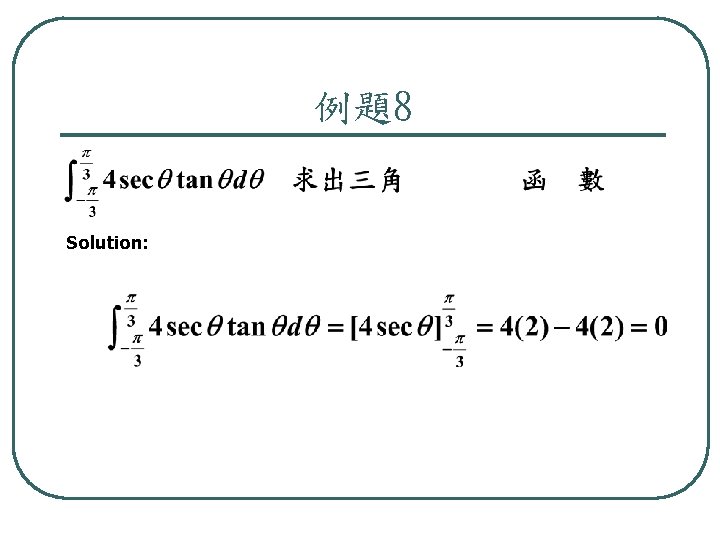 例題8

$\int_{-\frac{\pi}{3}}^{\frac{\pi}{3}} 4\sec\theta\tan\theta d\theta$ 求出三角 函 數

Solution:

$\int_{-\frac{\pi}{3}}^{\frac{\pi}{3}} 4\sec\theta\tan\theta d\theta = [4\sec\theta]_{-\frac{\pi}{3}}^{\frac{\pi}{3}} = 4(2) - 4(2) = 0$